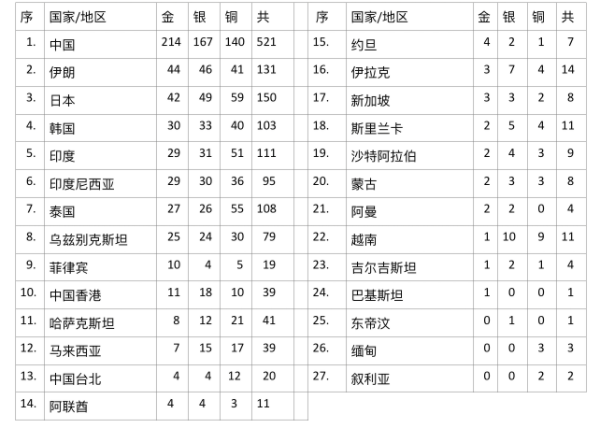 | 序 | 国家/地区 | 金 | 银 | 铜 | 共 |
|---|---|---|---|---|---|
| 1. | 中国 | 214 | 167 | 140 | 521 |
| 2. | 伊朗 | 44 | 46 | 41 | 131 |
| 3. | 日本 | 42 | 49 | 59 | 150 |
| 4. | 韩国 | 30 | 33 | 40 | 103 |
| 5. | 印度 | 29 | 31 | 51 | 111 |
| 6. | 印度尼西亚 | 29 | 30 | 36 | 95 |
| 7. | 泰国 | 27 | 26 | 55 | 108 |
| 8. | 乌兹别克斯坦 | 25 | 24 | 30 | 79 |
| 9. | 菲律宾 | 10 | 4 | 5 | 19 |
| 10. | 中国香港 | 11 | 18 | 10 | 39 |
| 11. | 哈萨克斯坦 | 8 | 12 | 21 | 41 |
| 12. | 马来西亚 | 7 | 15 | 17 | 39 |
| 13. | 中国台北 | 4 | 4 | 12 | 20 |
| 14. | 阿联酋 | 4 | 4 | 3 | 11 |

| 序 | 国家/地区 | 金 | 银 | 铜 | 共 |
|---|---|---|---|---|---|
| 15. | 约旦 | 4 | 2 | 1 | 7 |
| 16. | 伊拉克 | 3 | 7 | 4 | 14 |
| 17. | 新加坡 | 3 | 3 | 2 | 8 |
| 18. | 斯里兰卡 | 2 | 5 | 4 | 11 |
| 19. | 沙特阿拉伯 | 2 | 4 | 3 | 9 |
| 20. | 蒙古 | 2 | 3 | 3 | 8 |
| 21. | 阿曼 | 2 | 2 | 0 | 4 |
| 22. | 越南 | 1 | 10 | 9 | 11 |
| 23. | 吉尔吉斯坦 | 1 | 2 | 1 | 4 |
| 24. | 巴基斯坦 | 1 | 0 | 0 | 1 |
| 25. | 东帝汶 | 0 | 1 | 0 | 1 |
| 26. | 缅甸 | 0 | 0 | 3 | 3 |
| 27. | 叙利亚 | 0 | 0 | 2 | 2 |